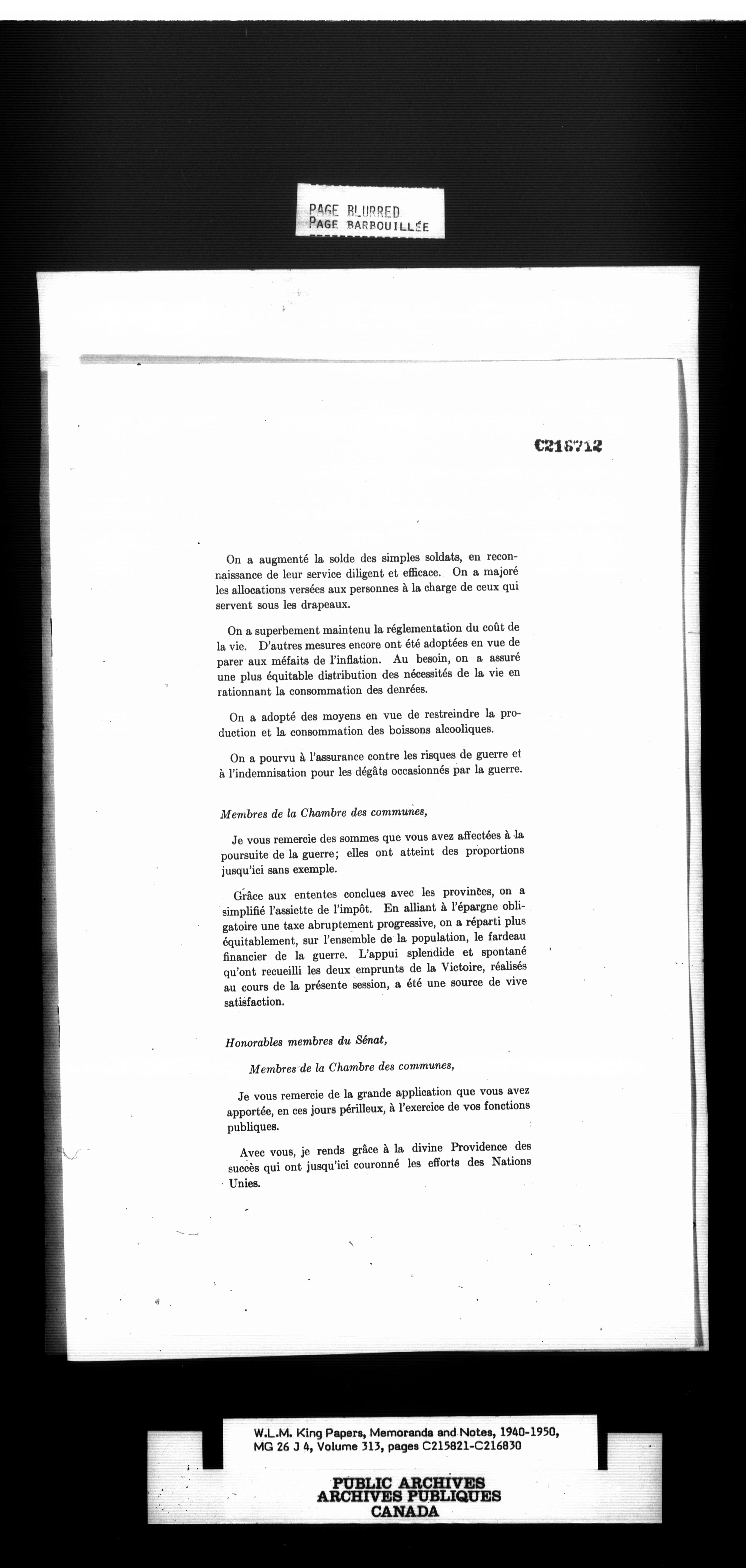 PAGE BLURRED
PAGE BARBOUILLÉE

C216712

On a augmenté la solde des simples soldats, en reconnaissance de leur service diligent et efficace. On a majoré les allocations versées aux personnes à la charge de ceux qui servent sous les drapeaux.

On a superbement maintenu la réglementation du coût de la vie. D'autres mesures encore ont été adoptées en vue de parer aux méfaits de l'inflation. Au besoin, on a assuré une plus équitable distribution des nécessités de la vie en rationnant la consommation des denrées.

On a adopté des moyens en vue de restreindre la production et la consommation des boissons alcooliques.

On a pourvu à l'assurance contre les risques de guerre et à l'indemnisation pour les dégâts occasionnés par la guerre.

Membres de la Chambre des communes,

Je vous remercie des sommes que vous avez affectées à la poursuite de la guerre; elles ont atteint des proportions jusqu'ici sans exemple.

Grâce aux ententes conclues avec les provinces, on a simplifié l'assiette de l'impôt. En alliant à l'épargne obligatoire une taxe abruptement progressive, on a réparti plus équitablement, sur l'ensemble de la population, le fardeau financier de la guerre. L'appui splendide et spontané qu'ont recueilli les deux emprunts de la Victoire, réalisés au cours de la présente session, a été une source de vive satisfaction.

Honorables membres du Sénat,

Membres de la Chambre des communes,

Je vous remercie de la grande application que vous avez apportée, en ces jours périlleux, à l'exercice de vos fonctions publiques.

Avec vous, je rends grâce à la divine Providence des succès qui ont jusqu'ici couronné les efforts des Nations Unies.

W.L.M. King Papers, Memoranda and Notes, 1940-1950, MG 26 J 4, Volume 313, pages C215821-C216830

PUBLIC ARCHIVES
ARCHIVES PUBLIQUES
CANADA